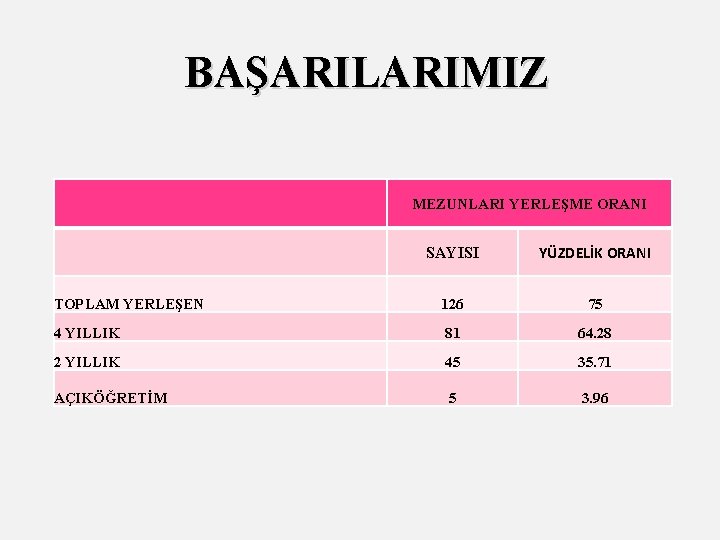 BAŞARILARIMIZ

|  | MEZUNLARI YERLEŞME ORANI |  |
|---|---|---|
|  | SAYISI | YÜZDELİK ORANI |
| TOPLAM YERLEŞEN | 126 | 75 |
| 4 YILLIK | 81 | 64.28 |
| 2 YILLIK | 45 | 35.71 |
| AÇIKÖĞRETİM | 5 | 3.96 |